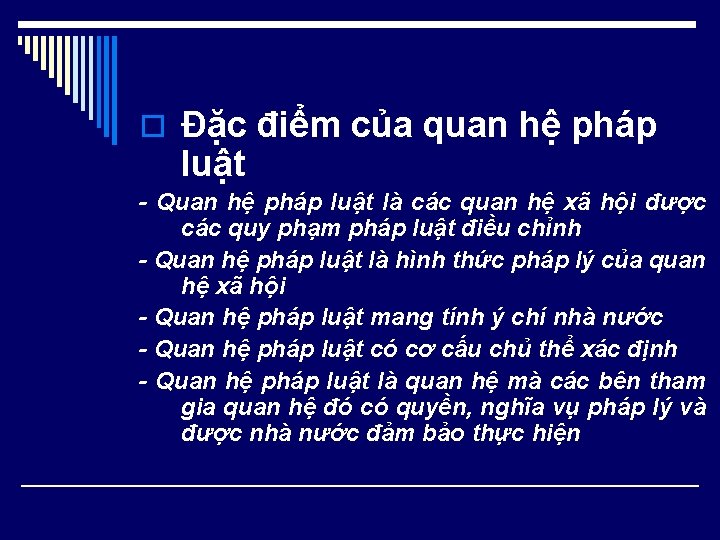 Đặc điểm của quan hệ pháp luật

- Quan hệ pháp luật là các quan hệ xã hội được các quy phạm pháp luật điều chỉnh

- Quan hệ pháp luật là hình thức pháp lý của quan hệ xã hội

- Quan hệ pháp luật mang tính ý chí nhà nước

- Quan hệ pháp luật có cơ cấu chủ thể xác định

- Quan hệ pháp luật là quan hệ mà các bên tham gia quan hệ đó có quyền, nghĩa vụ pháp lý và được nhà nước đảm bảo thực hiện